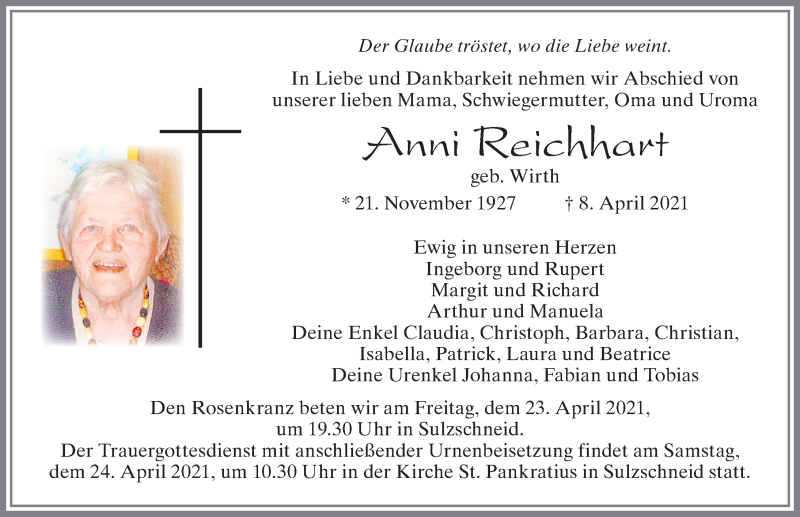 Der Glaube tröstet, wo die Liebe weint.

In Liebe und Dankbarkeit nehmen wir Abschied von unserer lieben Mama, Schwiegermutter, Oma und Uroma

Anni Reichhart
geb. Wirth

* 21. November 1927 † 8. April 2021

Ewig in unseren Herzen
Ingeborg und Rupert
Margit und Richard
Arthur und Manuela
Deine Enkel Claudia, Christoph, Barbara, Christian, Isabella, Patrick, Laura und Beatrice
Deine Urenkel Johanna, Fabian und Tobias

Den Rosenkranz beten wir am Freitag, dem 23. April 2021, um 19.30 Uhr in Sulzschneid.
Der Trauergottesdienst mit anschließender Urnenbeisetzung findet am Samstag, dem 24. April 2021, um 10.30 Uhr in der Kirche St. Pankratius in Sulzschneid statt.